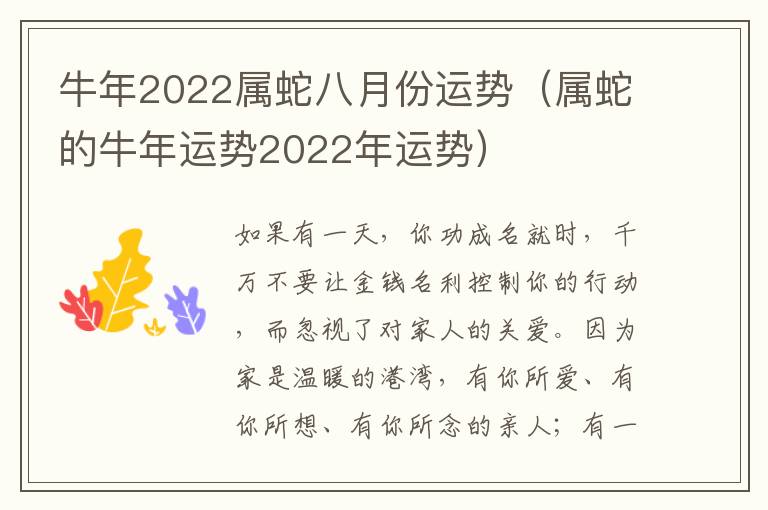 牛年2022属蛇八月份运势（属蛇的牛年运势2022年运势）

如果有一天，你功成名就时，千万不要让金钱名利控制你的行动，而忽视了对家人的关爱。因为家是温暖的港湾，有你所爱、有你所想、有你所念的亲人；有一